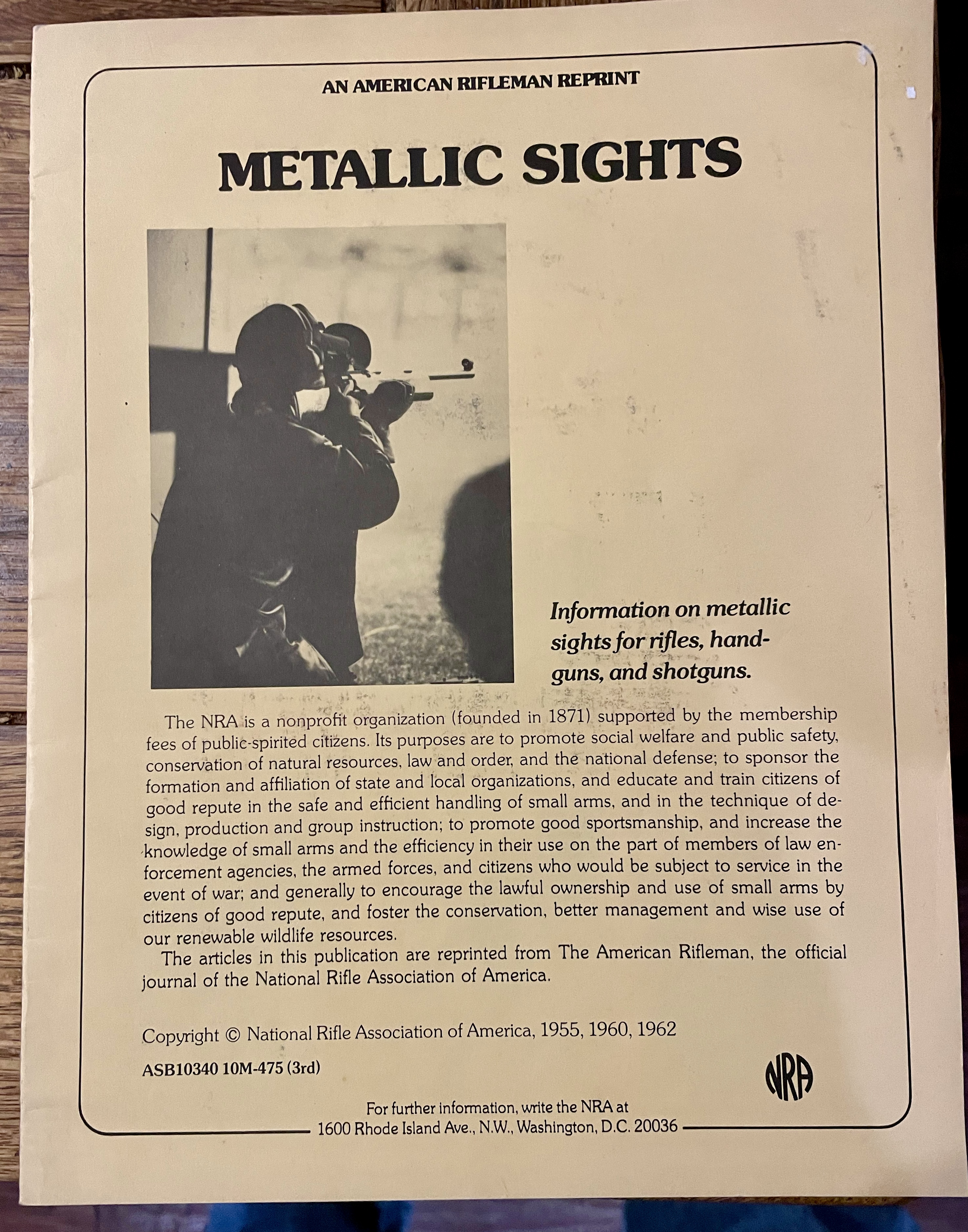 AN AMERICAN RIFLEMAN REPRINT

METALLIC SIGHTS

Information on metallic sights for rifles, handguns, and shotguns.

The NRA is a nonprofit organization (founded in 1871) supported by the membership fees of public-spirited citizens. Its purposes are to promote social welfare and public safety, conservation of natural resources, law and order, and the national defense; to sponsor the formation and affiliation of state and local organizations, and educate and train citizens of good repute in the safe and efficient handling of small arms, and in the technique of design, production and group instruction; to promote good sportsmanship, and increase the knowledge of small arms and the efficiency in their use on the part of members of law enforcement agencies, the armed forces, and citizens who would be subject to service in the event of war; and generally to encourage the lawful ownership and use of small arms by citizens of good repute, and foster the conservation, better management and wise use of our renewable wildlife resources.

The articles in this publication are reprinted from The American Rifleman, the official journal of the National Rifle Association of America.

Copyright © National Rifle Association of America, 1955, 1960, 1962

ASB10340 10M-475 (3rd)

NRA

For further information, write the NRA at
1600 Rhode Island Ave., N.W., Washington, D.C. 20036